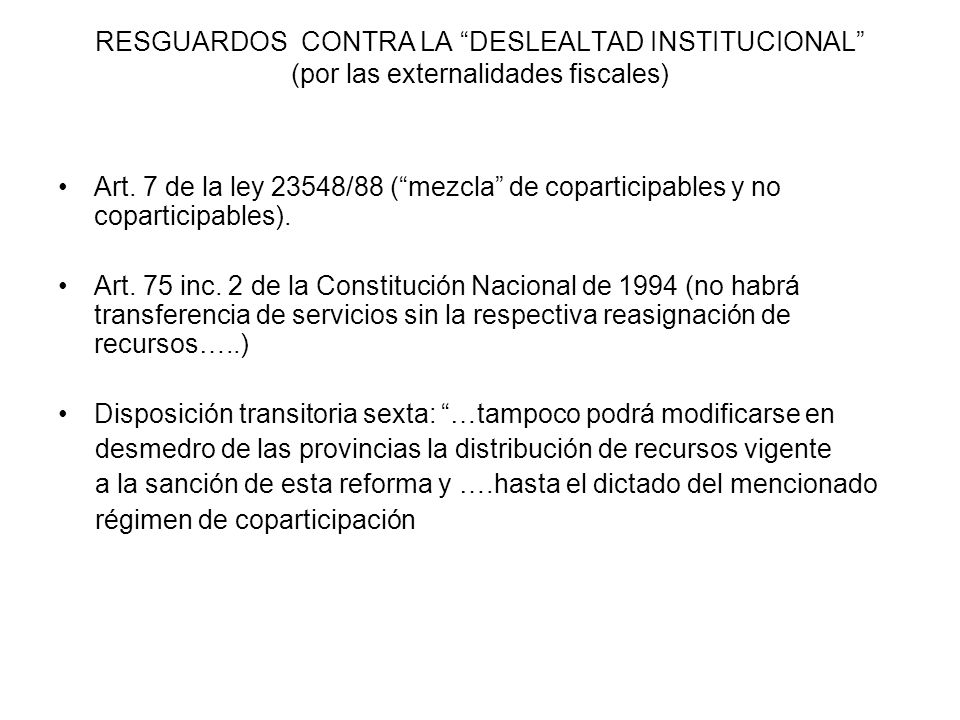 RESGUARDOS CONTRA LA “DESLEALTAD INSTITUCIONAL” (por las externalidades fiscales)

• Art. 7 de la ley 23548/88 (“mezcla” de coparticipables y no coparticipables).

• Art. 75 inc. 2 de la Constitución Nacional de 1994 (no habrá transferencia de servicios sin la respectiva reasignación de recursos…..)

• Disposición transitoria sexta: “…tampoco podrá modificarse en desmedro de las provincias la distribución de recursos vigente a la sanción de esta reforma y ….hasta el dictado del mencionado régimen de coparticipación